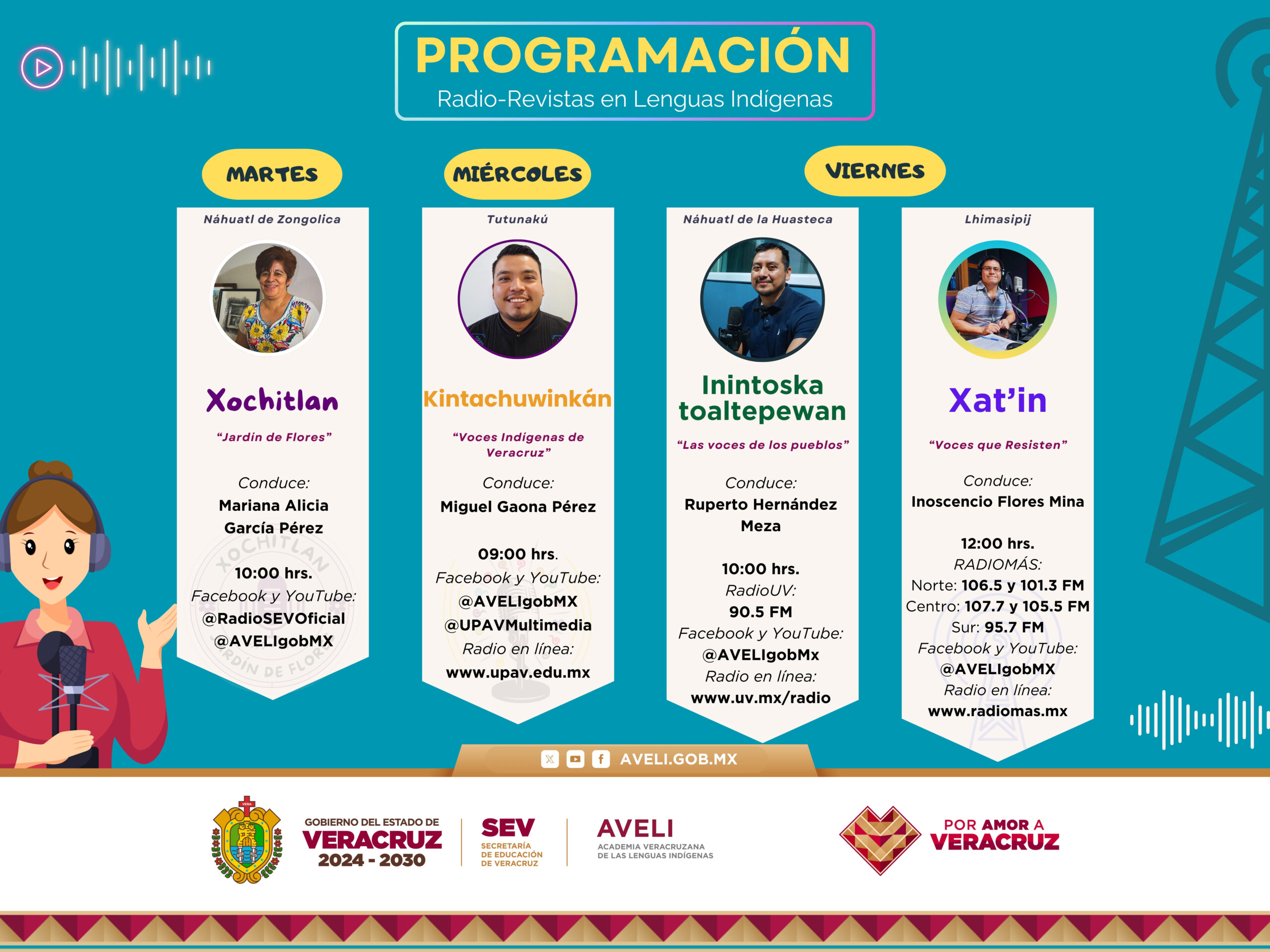 PROGRAMACIÓN
Radio-Revistas en Lenguas Indígenas

MARTES

Náhuatl de Zongolica

Xochitlan

"Jardín de Flores"

Conduce:
Mariana Alicia García Pérez

10:00 hrs.
Facebook y YouTube:
@RadioSEVOficial
@AVELIgobMX

MIÉRCOLES

Tutunakú

Kintachuwinkán

"Voces Indígenas de Veracruz"

Conduce:
Miguel Gaona Pérez

09:00 hrs.
Facebook y YouTube:
@AVELIgobMX
@UPAVMultimedia
Radio en línea:
www.upav.edu.mx

VIERNES

Náhuatl de la Huasteca

Inintoska toaltepewan

"Las voces de los pueblos"

Conduce:
Ruperto Hernández Meza

10:00 hrs.
RadioUV:
90.5 FM
Facebook y YouTube:
@AVELIgobMx
Radio en línea:
www.uv.mx/radio

Lhimasipij

Xat'in

"Voces que Resisten"

Conduce:
Inoscencio Flores Mina

12:00 hrs.
RADIOMÁS:
Norte: 106.5 y 101.3 FM
Centro: 107.7 y 105.5 FM
Sur: 95.7 FM
Facebook y YouTube:
@AVELIgobMX
Radio en línea:
www.radiomas.mx

AVELI.GOB.MX

GOBIERNO DEL ESTADO DE
VERACRUZ
2024 - 2030

SEV
SECRETARÍA DE EDUCACIÓN DE VERACRUZ

AVELI
ACADEMIA VERACRUZANA DE LAS LENGUAS INDÍGENAS

POR AMOR A
VERACRUZ

XOCHITLAN
JARDÍN DE FLORES